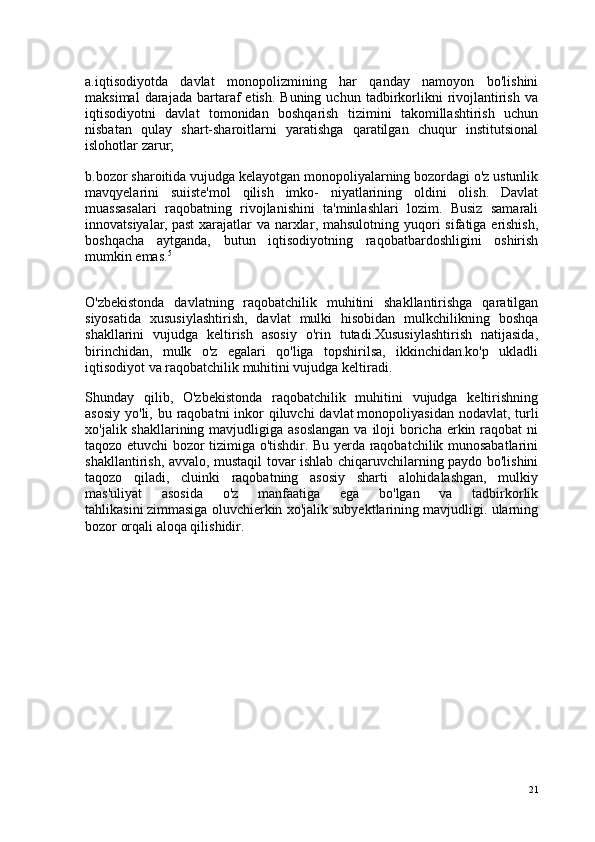 a.iqtisodiyotda davlat monopolizmining har qanday namoyon bo'lishini maksimal darajada bartaraf etish. Buning uchun tadbirkorlikni rivojlantirish va iqtisodiyotni davlat tomonidan boshqarish tizimini takomillashtirish uchun nisbatan qulay shart-sharoitlarni yaratishga qaratilgan chuqur institutsional islohotlar zarur;

b.bozor sharoitida vujudga kelayotgan monopoliyalarning bozordagi o'z ustunlik mavqyelarini suiiste'mol qilish imko- niyatlarining oldini olish. Davlat muassasalari raqobatning rivojlanishini ta'minlashlari lozim. Busiz samarali innovatsiyalar, past xarajatlar va narxlar, mahsulotning yuqori sifatiga erishish, boshqacha aytganda, butun iqtisodiyotning raqobatbardoshligini oshirish mumkin emas.$^5$

O'zbekistonda davlatning raqobatchilik muhitini shakllantirishga qaratilgan siyosatida xususiylashtirish, davlat mulki hisobidan mulkchilikning boshqa shakllarini vujudga keltirish asosiy o'rin tutadi.Xususiylashtirish natijasida, birinchidan, mulk o'z egalari qo'liga topshirilsa, ikkinchidan.ko'p ukladli iqtisodiyot va raqobatchilik muhitini vujudga keltiradi.

Shunday qilib, O'zbekistonda raqobatchilik muhitini vujudga keltirishning asosiy yo'li, bu raqobatni inkor qiluvchi davlat monopoliyasidan nodavlat, turli xo'jalik shakllarining mavjudligiga asoslangan va iloji boricha erkin raqobat ni taqozo etuvchi bozor tizimiga o'tishdir. Bu yerda raqobatchilik munosabatlarini shakllantirish, avvalo, mustaqil tovar ishlab chiqaruvchilarning paydo bo'lishini taqozo qiladi, cluinki raqobatning asosiy sharti alohidalashgan, mulkiy mas'uliyat asosida o'z manfaatiga ega bo'lgan va tadbirkorlik tahlikasini zimmasiga oluvchierkin xo'jalik subyektlarining mavjudligi. ularning bozor orqali aloqa qilishidir.

21